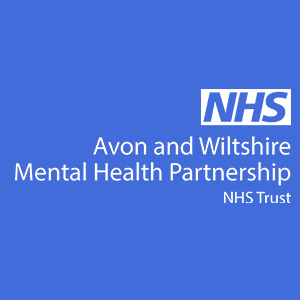 NHS
Avon and Wiltshire
Mental Health Partnership
NHS Trust